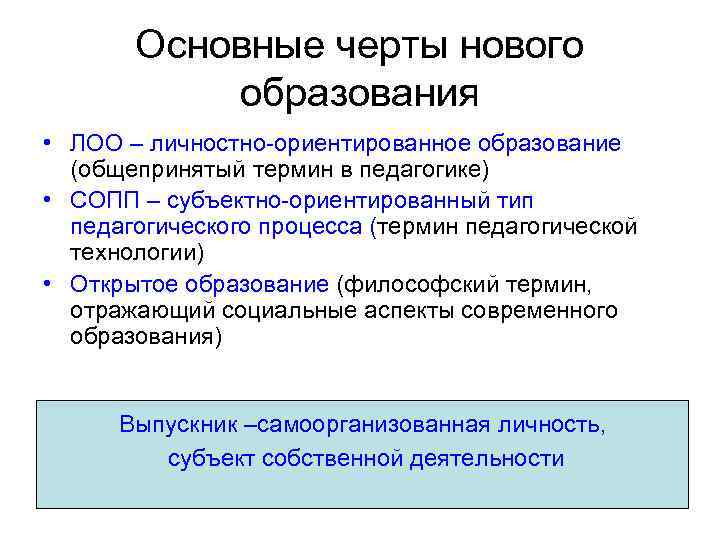 Основные черты нового образования

• ЛОО – личностно-ориентированное образование (общепринятый термин в педагогике)
• СОПП – субъектно-ориентированный тип педагогического процесса (термин педагогической технологии)
• Открытое образование (философский термин, отражающий социальные аспекты современного образования)

Выпускник –самоорганизованная личность, субъект собственной деятельности